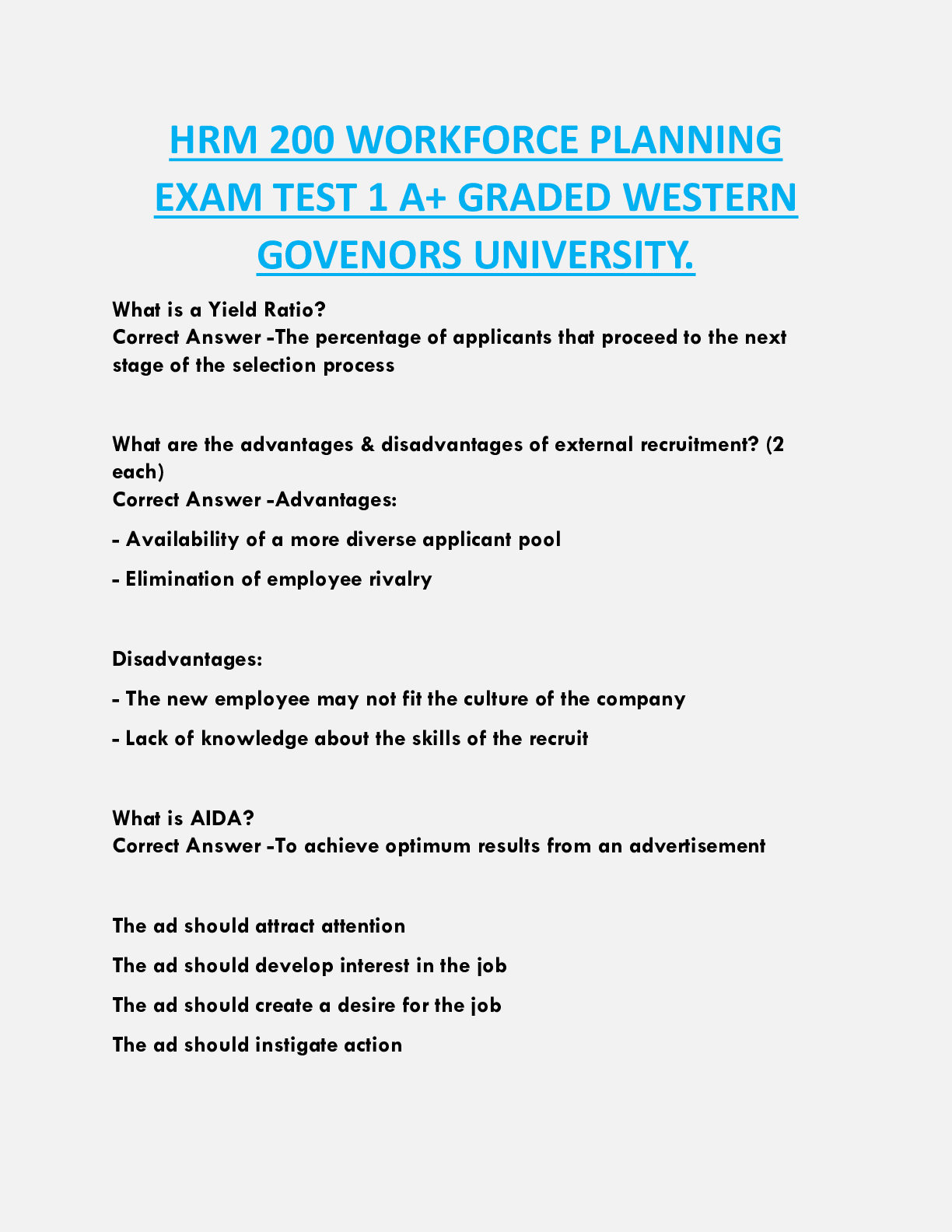 HRM 200 WORKFORCE PLANNING EXAM TEST 1 A+ GRADED WESTERN GOVENORS UNIVERSITY.

What is a Yield Ratio?
Correct Answer -The percentage of applicants that proceed to the next stage of the selection process

What are the advantages & disadvantages of external recruitment? (2 each)
Correct Answer -Advantages:

- Availability of a more diverse applicant pool

- Elimination of employee rivalry

Disadvantages:

- The new employee may not fit the culture of the company

- Lack of knowledge about the skills of the recruit

What is AIDA?
Correct Answer -To achieve optimum results from an advertisement

The ad should attract attention

The ad should develop interest in the job

The ad should create a desire for the job

The ad should instigate action